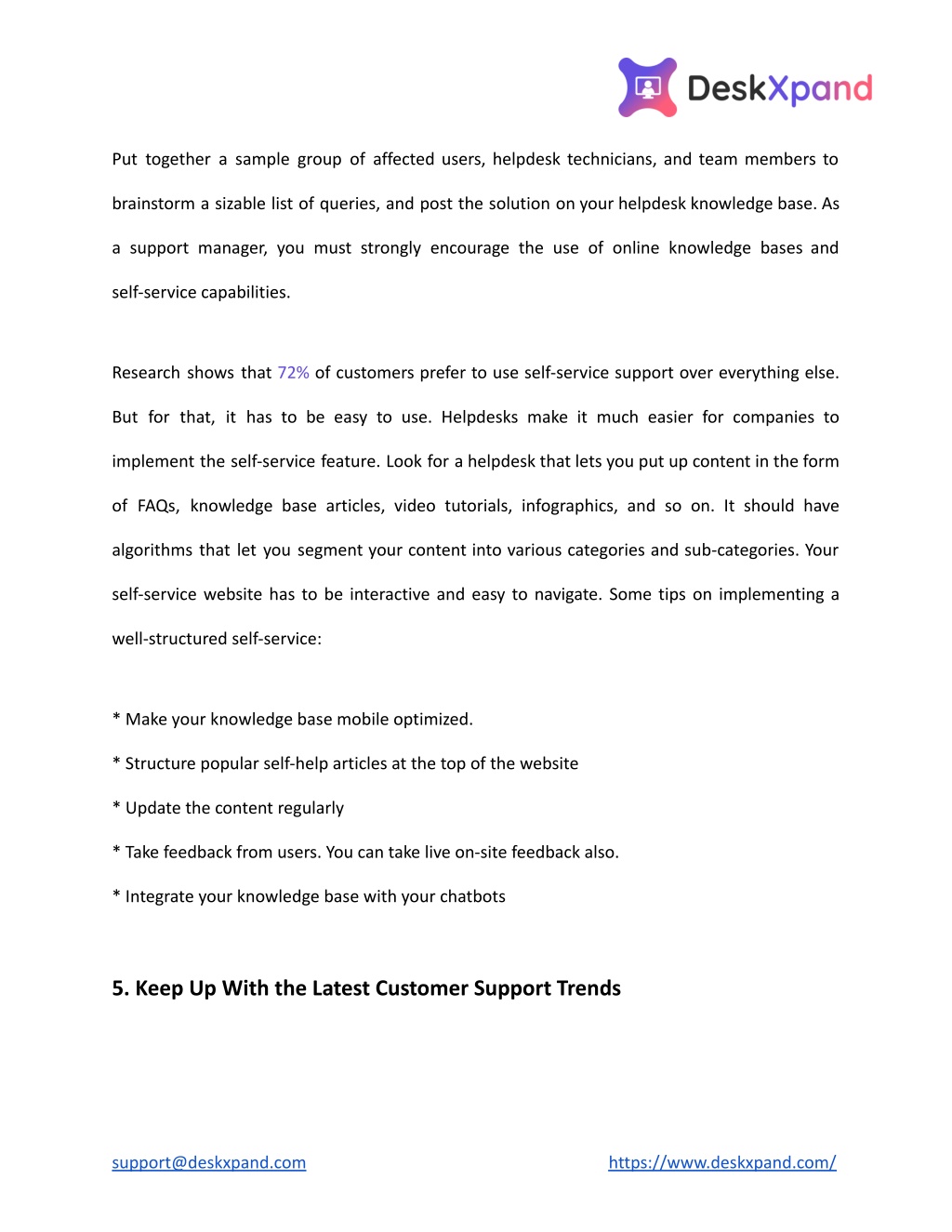 DeskXpand

Put together a sample group of affected users, helpdesk technicians, and team members to brainstorm a sizable list of queries, and post the solution on your helpdesk knowledge base. As a support manager, you must strongly encourage the use of online knowledge bases and self-service capabilities.

Research shows that 72% of customers prefer to use self-service support over everything else. But for that, it has to be easy to use. Helpdesks make it much easier for companies to implement the self-service feature. Look for a helpdesk that lets you put up content in the form of FAQs, knowledge base articles, video tutorials, infographics, and so on. It should have algorithms that let you segment your content into various categories and sub-categories. Your self-service website has to be interactive and easy to navigate. Some tips on implementing a well-structured self-service:

* Make your knowledge base mobile optimized.

* Structure popular self-help articles at the top of the website

* Update the content regularly

* Take feedback from users. You can take live on-site feedback also.

* Integrate your knowledge base with your chatbots

5. Keep Up With the Latest Customer Support Trends

support@deskxpand.com

https://www.deskxpand.com/